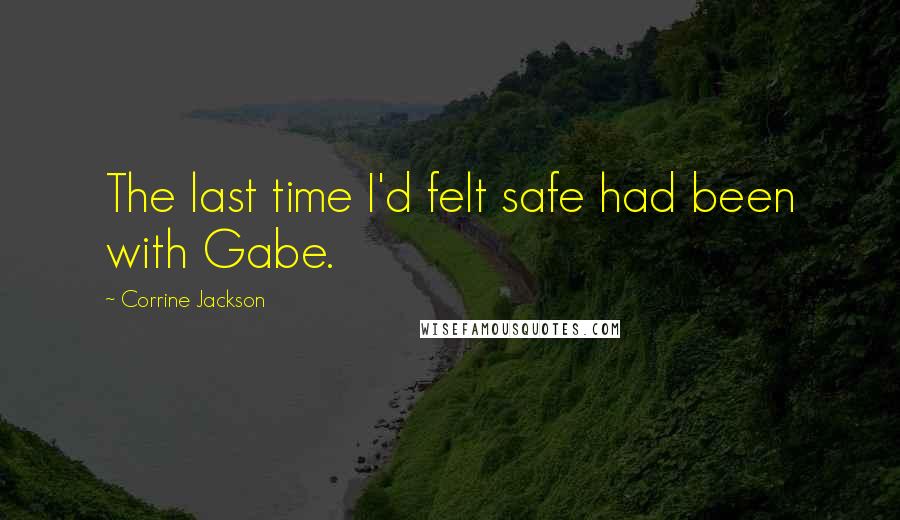 The last time I'd felt safe had been with Gabe.

~ Corrine Jackson

WISEFAMOUSQUOTES.COM